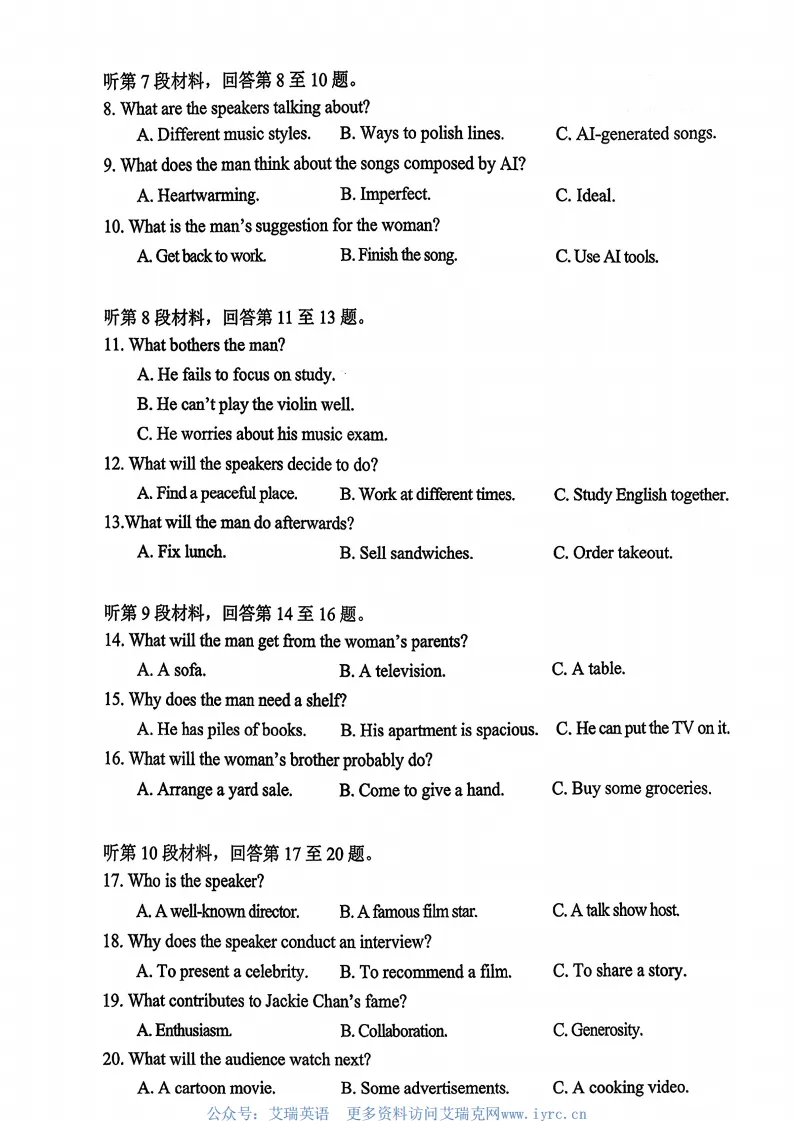 听第 7 段材料，回答第 8 至 10 题。
8. What are the speakers talking about?
A. Different music styles. B. Ways to polish lines. C. AI-generated songs.
9. What does the man think about the songs composed by AI?
A. Heartwarming. B. Imperfect. C. Ideal.
10. What is the man's suggestion for the woman?
A. Get back to work. B. Finish the song. C. Use AI tools.

听第 8 段材料，回答第 11 至 13 题。
11. What bothers the man?
A. He fails to focus on study.
B. He can't play the violin well.
C. He worries about his music exam.
12. What will the speakers decide to do?
A. Find a peaceful place. B. Work at different times. C. Study English together.
13.What will the man do afterwards?
A. Fix lunch. B. Sell sandwiches. C. Order takeout.

听第 9 段材料，回答第 14 至 16 题。
14. What will the man get from the woman's parents?
A. A sofa. B. A television. C. A table.
15. Why does the man need a shelf?
A. He has piles of books. B. His apartment is spacious. C. He can put the TV on it.
16. What will the woman's brother probably do?
A. Arrange a yard sale. B. Come to give a hand. C. Buy some groceries.

听第 10 段材料，回答第 17 至 20 题。
17. Who is the speaker?
A. A well-known director. B. A famous film star. C. A talk show host.
18. Why does the speaker conduct an interview?
A. To present a celebrity. B. To recommend a film. C. To share a story.
19. What contributes to Jackie Chan's fame?
A. Enthusiasm. B. Collaboration. C. Generosity.
20. What will the audience watch next?
A. A cartoon movie. B. Some advertisements. C. A cooking video.

公众号：艾瑞英语 更多资料访问艾瑞克网www.iyrc.cn